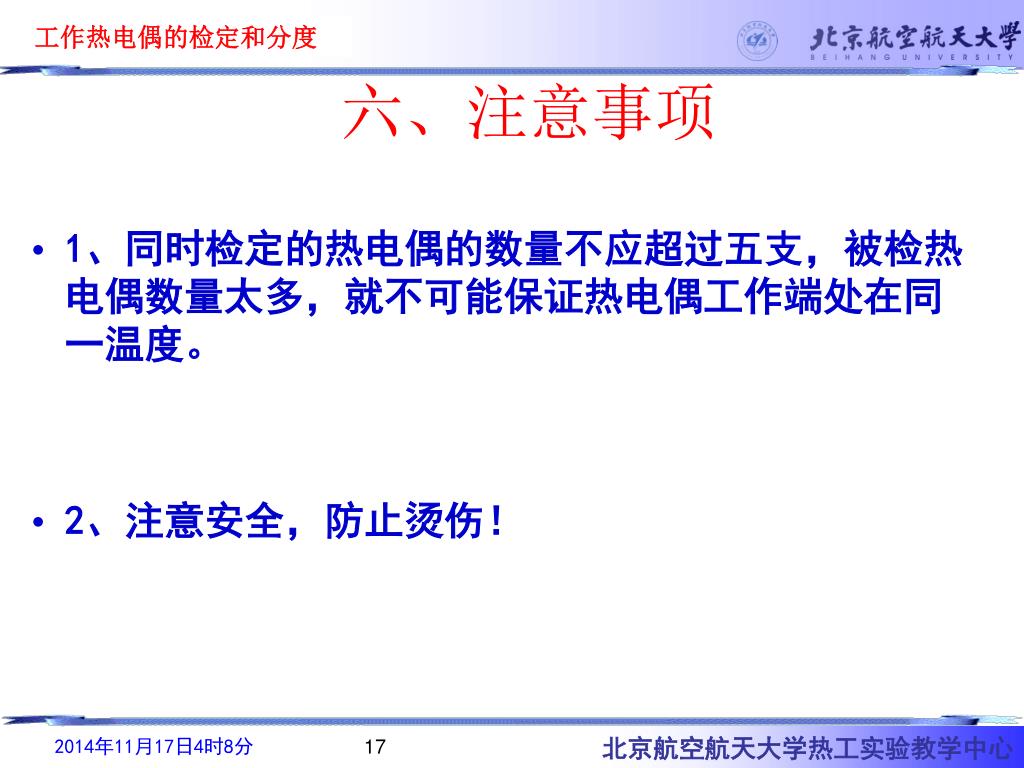 工作热电偶的检定和分度

北京航空航天大学
BEIHANG UNIVERSITY

六、注意事项

• 1、同时检定的热电偶的数量不应超过五支，被检热电偶数量太多，就不可能保证热电偶工作端处在同一温度。

• 2、注意安全，防止烫伤！

2014年11月17日4时8分 17 北京航空航天大学热工实验教学中心